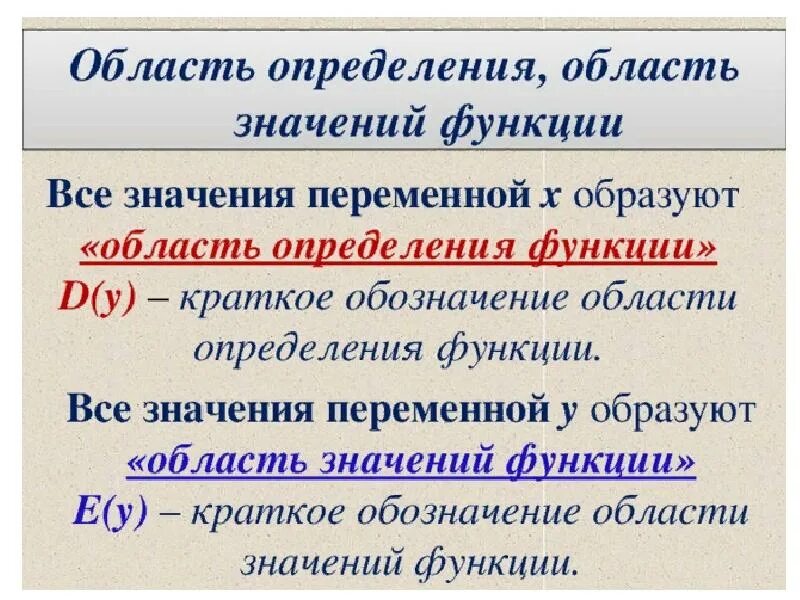 Область определения, область значений функции

Все значения переменной $x$ образуют «область определения функции»
$D(y)$ – краткое обозначение области определения функции.

Все значения переменной $y$ образуют «область значений функции»
$E(y)$ – краткое обозначение области значений функции.